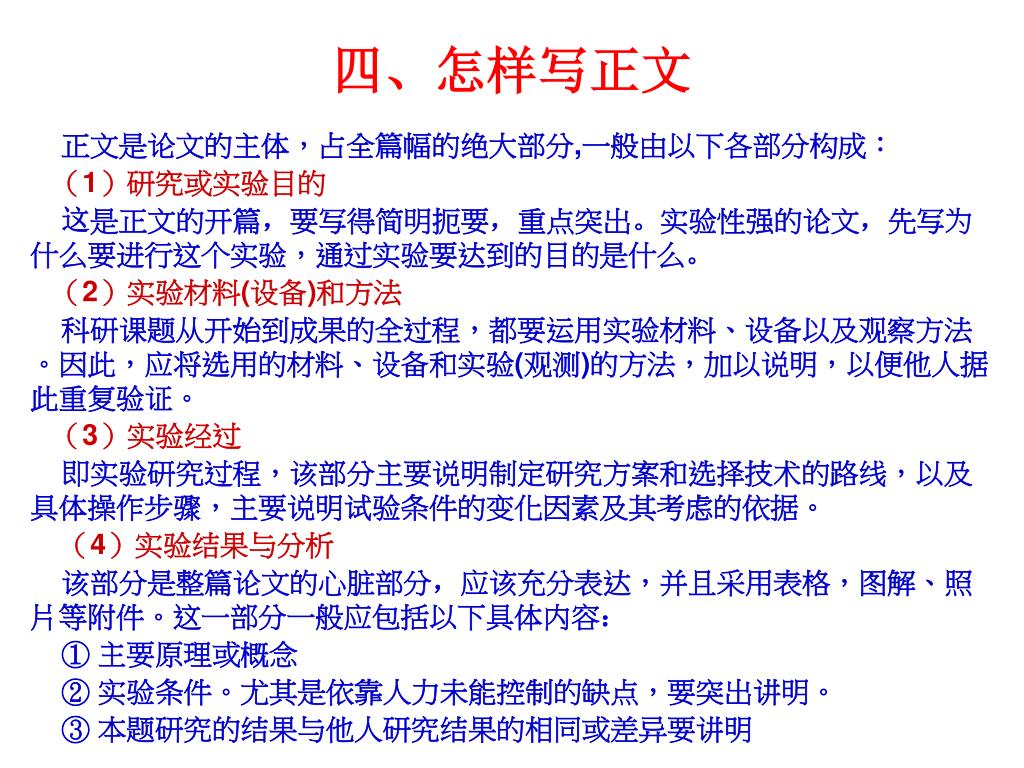 四、怎样写正文

正文是论文的主体，占全篇幅的绝大部分,一般由以下各部分构成：

（1）研究或实验目的

这是正文的开篇，要写得简明扼要，重点突出。实验性强的论文，先写为什么要进行这个实验，通过实验要达到的目的是什么。

（2）实验材料(设备)和方法

科研课题从开始到成果的全过程，都要运用实验材料、设备以及观察方法。因此，应将选用的材料、设备和实验(观测)的方法，加以说明，以便他人据此重复验证。

（3）实验经过

即实验研究过程，该部分主要说明制定研究方案和选择技术的路线，以及具体操作步骤，主要说明试验条件的变化因素及其考虑的依据。

（4）实验结果与分析

该部分是整篇论文的心脏部分，应该充分表达，并且采用表格，图解、照片等附件。这一部分一般应包括以下具体内容：

① 主要原理或概念

② 实验条件。尤其是依靠人力未能控制的缺点，要突出讲明。

③ 本题研究的结果与他人研究结果的相同或差异要讲明